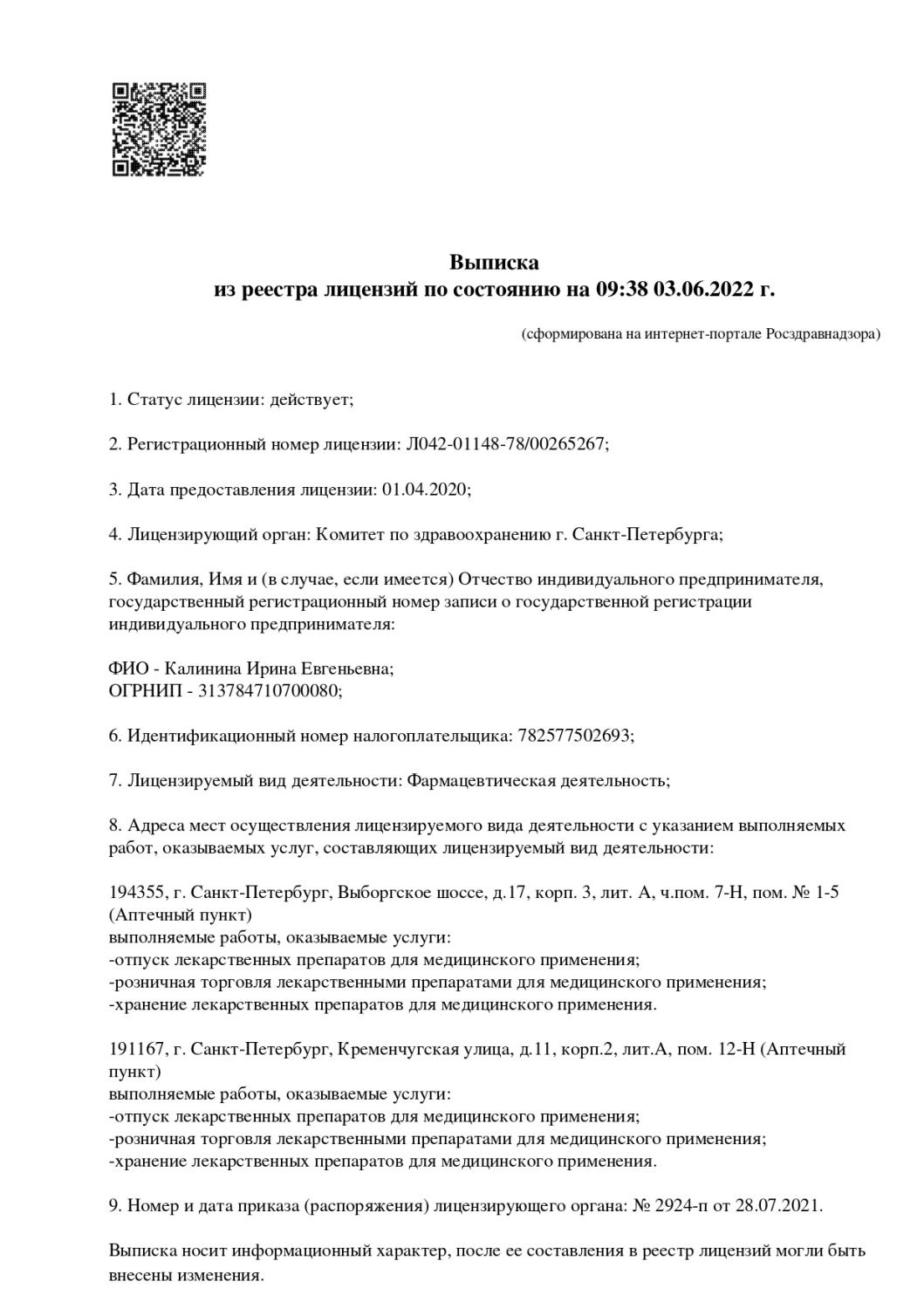 Выписка
из реестра лицензий по состоянию на 09:38 03.06.2022 г.

(сформирована на интернет-портале Росздравнадзора)

1. Статус лицензии: действует;

2. Регистрационный номер лицензии: Л042-01148-78/00265267;

3. Дата предоставления лицензии: 01.04.2020;

4. Лицензирующий орган: Комитет по здравоохранению г. Санкт-Петербурга;

5. Фамилия, Имя и (в случае, если имеется) Отчество индивидуального предпринимателя, государственный регистрационный номер записи о государственной регистрации индивидуального предпринимателя:

ФИО - Калинина Ирина Евгеньевна;
ОГРНИП - 313784710700080;

6. Идентификационный номер налогоплательщика: 782577502693;

7. Лицензируемый вид деятельности: Фармацевтическая деятельность;

8. Адреса мест осуществления лицензируемого вида деятельности с указанием выполняемых работ, оказываемых услуг, составляющих лицензируемый вид деятельности:

194355, г. Санкт-Петербург, Выборгское шоссе, д.17, корп. 3, лит. А, ч.пом. 7-Н, пом. № 1-5 (Аптечный пункт)
выполняемые работы, оказываемые услуги:
-отпуск лекарственных препаратов для медицинского применения;
-розничная торговля лекарственными препаратами для медицинского применения;
-хранение лекарственных препаратов для медицинского применения.

191167, г. Санкт-Петербург, Кременчугская улица, д.11, корп.2, лит.А, пом. 12-Н (Аптечный пункт)
выполняемые работы, оказываемые услуги:
-отпуск лекарственных препаратов для медицинского применения;
-розничная торговля лекарственными препаратами для медицинского применения;
-хранение лекарственных препаратов для медицинского применения.

9. Номер и дата приказа (распоряжения) лицензирующего органа: № 2924-п от 28.07.2021.

Выписка носит информационный характер, после ее составления в реестр лицензий могли быть внесены изменения.